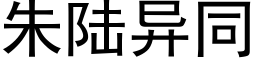 朱陆异同